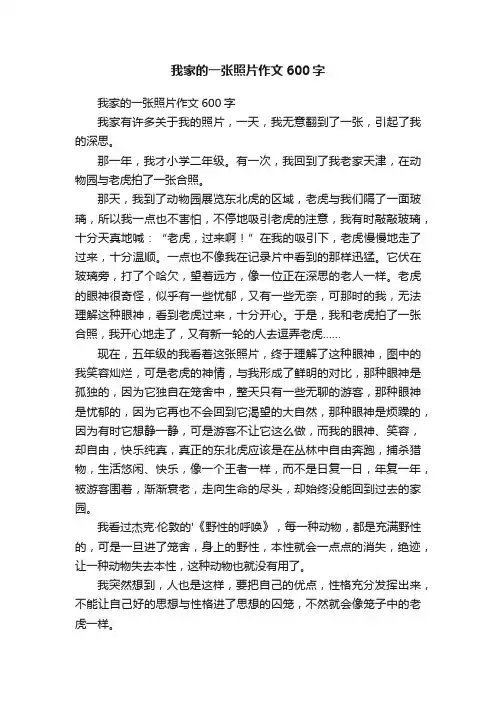 我家的一张照片作文 600 字

我家的一张照片作文 600 字

我家有许多关于我的照片，一天，我无意翻到了一张，引起了我的深思。

那一年，我才小学二年级。有一次，我回到了我老家天津，在动物园与老虎拍了一张合照。

那天，我到了动物园展览东北虎的区域，老虎与我们隔了一面玻璃，所以我一点也不害怕，不停地吸引老虎的注意，我有时敲敲玻璃，十分天真地喊：“老虎，过来啊！”在我的吸引下，老虎慢慢地走了过来，十分温顺。一点也不像我在记录片中看到的那样迅猛。它伏在玻璃旁，打了个哈欠，望着远方，像一位正在深思的老人一样。老虎的眼神很奇怪，似乎有一些忧郁，又有一些无奈，可那时的我，无法理解这种眼神，看到老虎过来，十分开心。于是，我和老虎拍了一张合照，我开心地走了，又有新一轮的人去逗弄老虎……

现在，五年级的我看着这张照片，终于理解了这种眼神，图中的我笑容灿烂，可是老虎的神情，与我形成了鲜明的对比，那种眼神是孤独的，因为它独自在笼舍中，整天只有一些无聊的游客，那种眼神是忧郁的，因为它再也不会回到它渴望的大自然，那种眼神是烦躁的，因为有时它想静一静，可是游客不让它这么做，而我的眼神、笑容，却自由，快乐纯真，真正的东北虎应该是在丛林中自由奔跑，捕杀猎物，生活悠闲、快乐，像一个王者一样，而不是日复一日，年复一年，被游客围着，渐渐衰老，走向生命的尽头，却始终没能回到过去的家园。

我看过杰克·伦敦的'《野性的呼唤》，每一种动物，都是充满野性的，可是一旦进了笼舍，身上的野性，本性就会一点点的消失，绝迹，让一种动物失去本性，这种动物也就没有用了。

我突然想到，人也是这样，要把自己的优点，性格充分发挥出来，不能让自己好的思想与性格进了思想的囚笼，不然就会像笼子中的老虎一样。